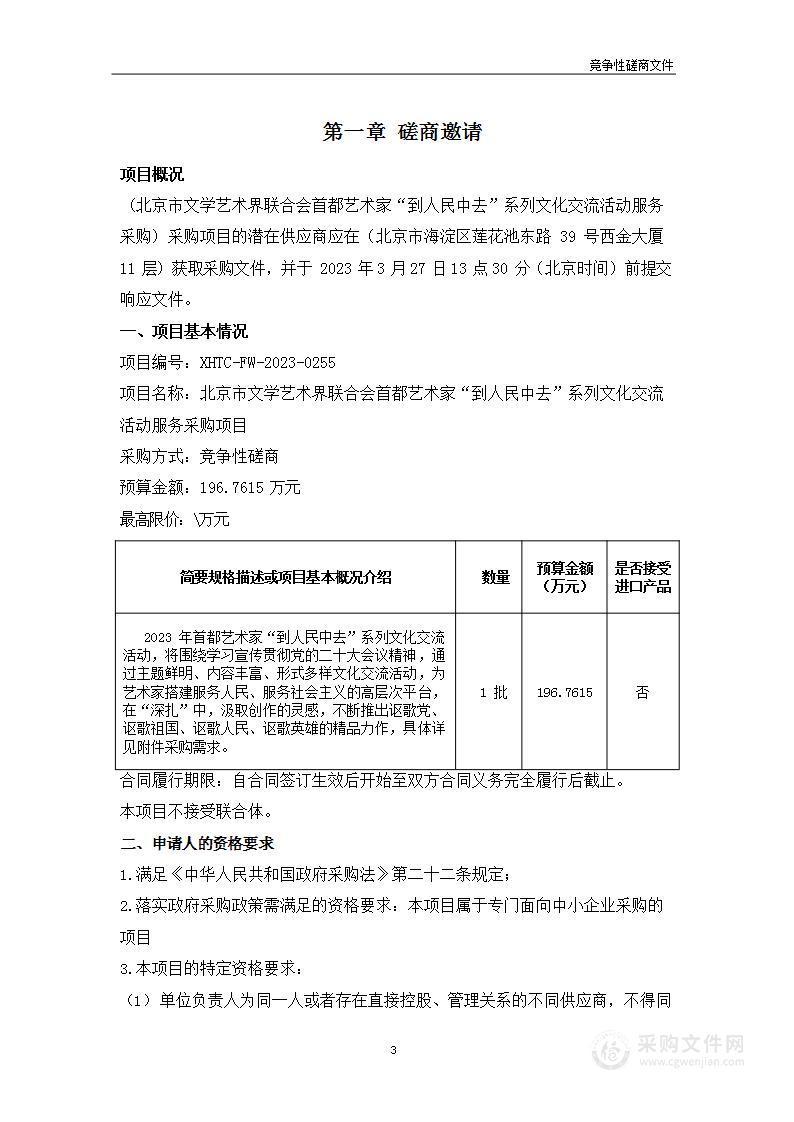 竞争性磋商文件

第一章 磋商邀请

项目概况

（北京市文学艺术界联合会首都艺术家“到人民中去”系列文化交流活动服务采购）采购项目的潜在供应商应在（北京市海淀区莲花池东路 39 号西金大厦 11 层）获取采购文件，并于 2023 年 3 月 27 日 13 点 30 分（北京时间）前提交响应文件。

一、项目基本情况

项目编号：XHTC-FW-2023-0255

项目名称：北京市文学艺术界联合会首都艺术家“到人民中去”系列文化交流活动服务采购项目

采购方式：竞争性磋商

预算金额：196.7615 万元

最高限价：\万元

| 简要规格描述或项目基本概况介绍 | 数量 | 预算金额（万元） | 是否接受进口产品 |
|---|---|---|---|
| 2023 年首都艺术家“到人民中去”系列文化交流活动，将围绕学习宣传贯彻党的二十大会议精神，通过主题鲜明、内容丰富、形式多样文化交流活动，为艺术家搭建服务人民、服务社会主义的高层次平台，在“深扎”中，汲取创作的灵感，不断推出讴歌党、讴歌祖国、讴歌人民、讴歌英雄的精品力作，具体详见附件采购需求。 | 1 批 | 196.7615 | 否 |

合同履行期限：自合同签订生效后开始至双方合同义务完全履行后截止。

本项目不接受联合体。

二、申请人的资格要求

1.满足《中华人民共和国政府采购法》第二十二条规定；

2.落实政府采购政策需满足的资格要求：本项目属于专门面向中小企业采购的项目

3.本项目的特定资格要求：

（1）单位负责人为同一人或者存在直接控股、管理关系的不同供应商，不得同

3

采购文件网
www.cgwenjian.com